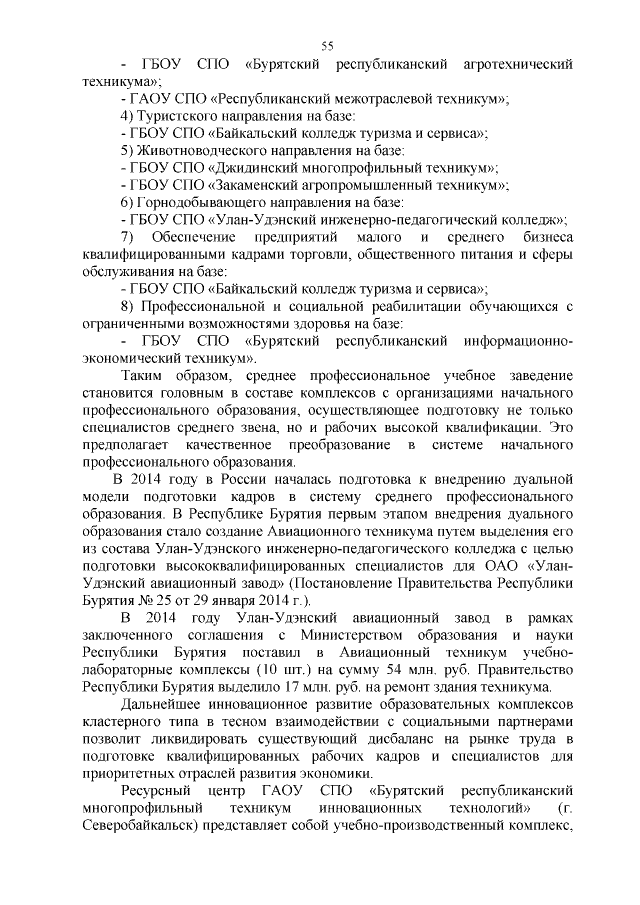 55

- ГБОУ СПО «Бурятский республиканский агротехнический техникума»;
- ГАОУ СПО «Республиканский межотраслевой техникум»;
4) Туристского направления на базе:
- ГБОУ СПО «Байкальский колледж туризма и сервиса»;
5) Животноводческого направления на базе:
- ГБОУ СПО «Джидинский многопрофильный техникум»;
- ГБОУ СПО «Закаменский агропромышленный техникум»;
6) Горнодобывающего направления на базе:
- ГБОУ СПО «Улан-Удэнский инженерно-педагогический колледж»;
7) Обеспечение предприятий малого и среднего бизнеса квалифицированными кадрами торговли, общественного питания и сферы обслуживания на базе:
- ГБОУ СПО «Байкальский колледж туризма и сервиса»;
8) Профессиональной и социальной реабилитации обучающихся с ограниченными возможностями здоровья на базе:
- ГБОУ СПО «Бурятский республиканский информационно-экономический техникум».

Таким образом, среднее профессиональное учебное заведение становится головным в составе комплексов с организациями начального профессионального образования, осуществляющее подготовку не только специалистов среднего звена, но и рабочих высокой квалификации. Это предполагает качественное преобразование в системе начального профессионального образования.

В 2014 году в России началась подготовка к внедрению дуальной модели подготовки кадров в систему среднего профессионального образования. В Республике Бурятия первым этапом внедрения дуального образования стало создание Авиационного техникума путем выделения его из состава Улан-Удэнского инженерно-педагогического колледжа с целью подготовки высококвалифицированных специалистов для ОАО «Улан-Удэнский авиационный завод» (Постановление Правительства Республики Бурятия № 25 от 29 января 2014 г.).

В 2014 году Улан-Удэнский авиационный завод в рамках заключенного соглашения с Министерством образования и науки Республики Бурятия поставил в Авиационный техникум учебно-лабораторные комплексы (10 шт.) на сумму 54 млн. руб. Правительство Республики Бурятия выделило 17 млн. руб. на ремонт здания техникума.

Дальнейшее инновационное развитие образовательных комплексов кластерного типа в тесном взаимодействии с социальными партнерами позволит ликвидировать существующий дисбаланс на рынке труда в подготовке квалифицированных рабочих кадров и специалистов для приоритетных отраслей развития экономики.

Ресурсный центр ГАОУ СПО «Бурятский республиканский многопрофильный техникум инновационных технологий» (г. Северобайкальск) представляет собой учебно-производственный комплекс,